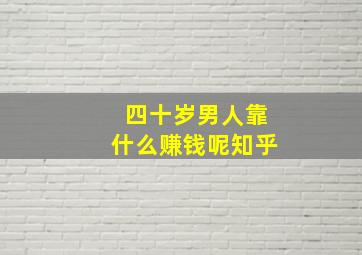 四十岁男人靠
什么赚钱呢知乎